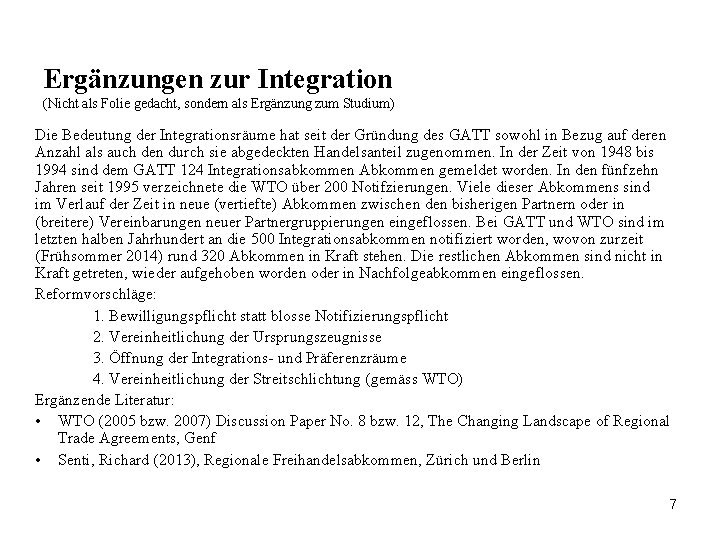 Ergänzungen zur Integration
(Nicht als Folie gedacht, sondern als Ergänzung zum Studium)

Die Bedeutung der Integrationsräume hat seit der Gründung des GATT sowohl in Bezug auf deren Anzahl als auch den durch sie abgedeckten Handelsanteil zugenommen. In der Zeit von 1948 bis 1994 sind dem GATT 124 Integrationsabkommen Abkommen gemeldet worden. In den fünfzehn Jahren seit 1995 verzeichnete die WTO über 200 Notifzierungen. Viele dieser Abkommens sind im Verlauf der Zeit in neue (vertiefte) Abkommen zwischen den bisherigen Partnern oder in (breitere) Vereinbarungen neuer Partnergruppierungen eingeflossen. Bei GATT und WTO sind im letzten halben Jahrhundert an die 500 Integrationsabkommen notifiziert worden, wovon zurzeit (Frühsommer 2014) rund 320 Abkommen in Kraft stehen. Die restlichen Abkommen sind nicht in Kraft getreten, wieder aufgehoben worden oder in Nachfolgeabkommen eingeflossen.

Reformvorschläge:

1. Bewilligungspflicht statt blosse Notifizierungspflicht
2. Vereinheitlichung der Ursprungszeugnisse
3. Öffnung der Integrations- und Präferenzräume
4. Vereinheitlichung der Streitschlichtung (gemäss WTO)

Ergänzende Literatur:

• WTO (2005 bzw. 2007) Discussion Paper No. 8 bzw. 12, The Changing Landscape of Regional Trade Agreements, Genf
• Senti, Richard (2013), Regionale Freihandelsabkommen, Zürich und Berlin

7